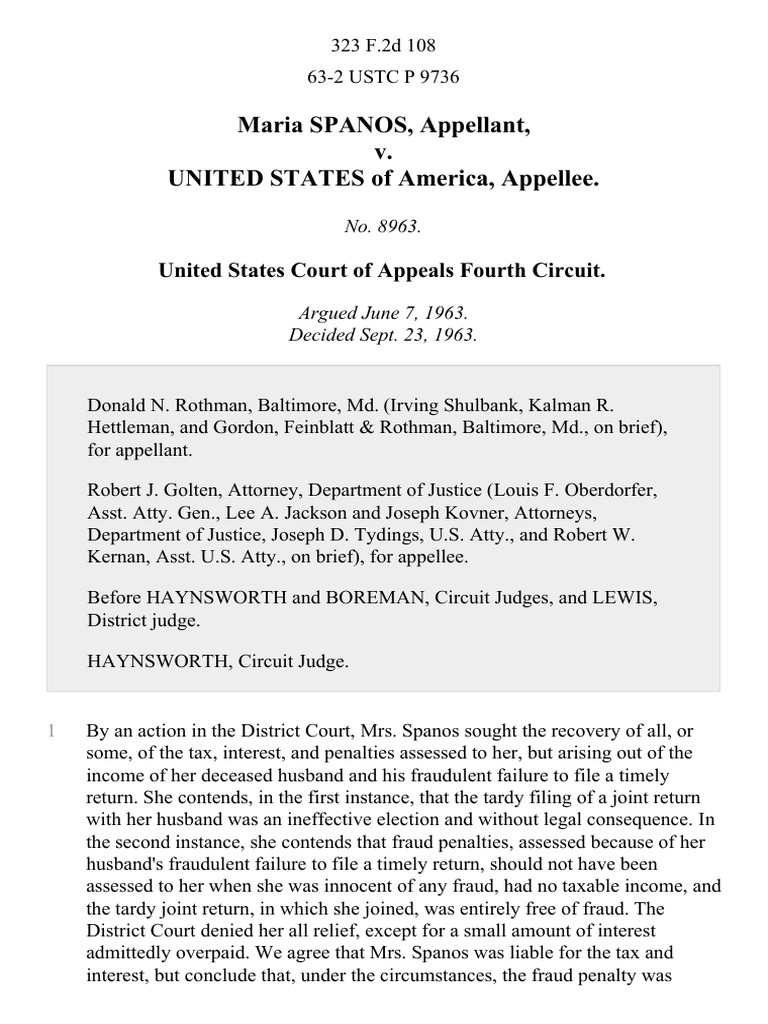 323 F.2d 108

63-2 USTC P 9736

Maria SPANOS, Appellant,
v.
UNITED STATES of America, Appellee.

No. 8963.

United States Court of Appeals Fourth Circuit.

Argued June 7, 1963.
Decided Sept. 23, 1963.

Donald N. Rothman, Baltimore, Md. (Irving Shulbank, Kalman R. Hettleman, and Gordon, Feinblatt & Rothman, Baltimore, Md., on brief), for appellant.

Robert J. Golten, Attorney, Department of Justice (Louis F. Oberdorfer, Asst. Atty. Gen., Lee A. Jackson and Joseph Kovner, Attorneys, Department of Justice, Joseph D. Tydings, U.S. Atty., and Robert W. Kernan, Asst. U.S. Atty., on brief), for appellee.

Before HAYNSWORTH and BOREMAN, Circuit Judges, and LEWIS, District judge.

HAYNSWORTH, Circuit Judge.

1 By an action in the District Court, Mrs. Spanos sought the recovery of all, or some, of the tax, interest, and penalties assessed to her, but arising out of the income of her deceased husband and his fraudulent failure to file a timely return. She contends, in the first instance, that the tardy filing of a joint return with her husband was an ineffective election and without legal consequence. In the second instance, she contends that fraud penalties, assessed because of her husband's fraudulent failure to file a timely return, should not have been assessed to her when she was innocent of any fraud, had no taxable income, and the tardy joint return, in which she joined, was entirely free of fraud. The District Court denied her all relief, except for a small amount of interest admittedly overpaid. We agree that Mrs. Spanos was liable for the tax and interest, but conclude that, under the circumstances, the fraud penalty was